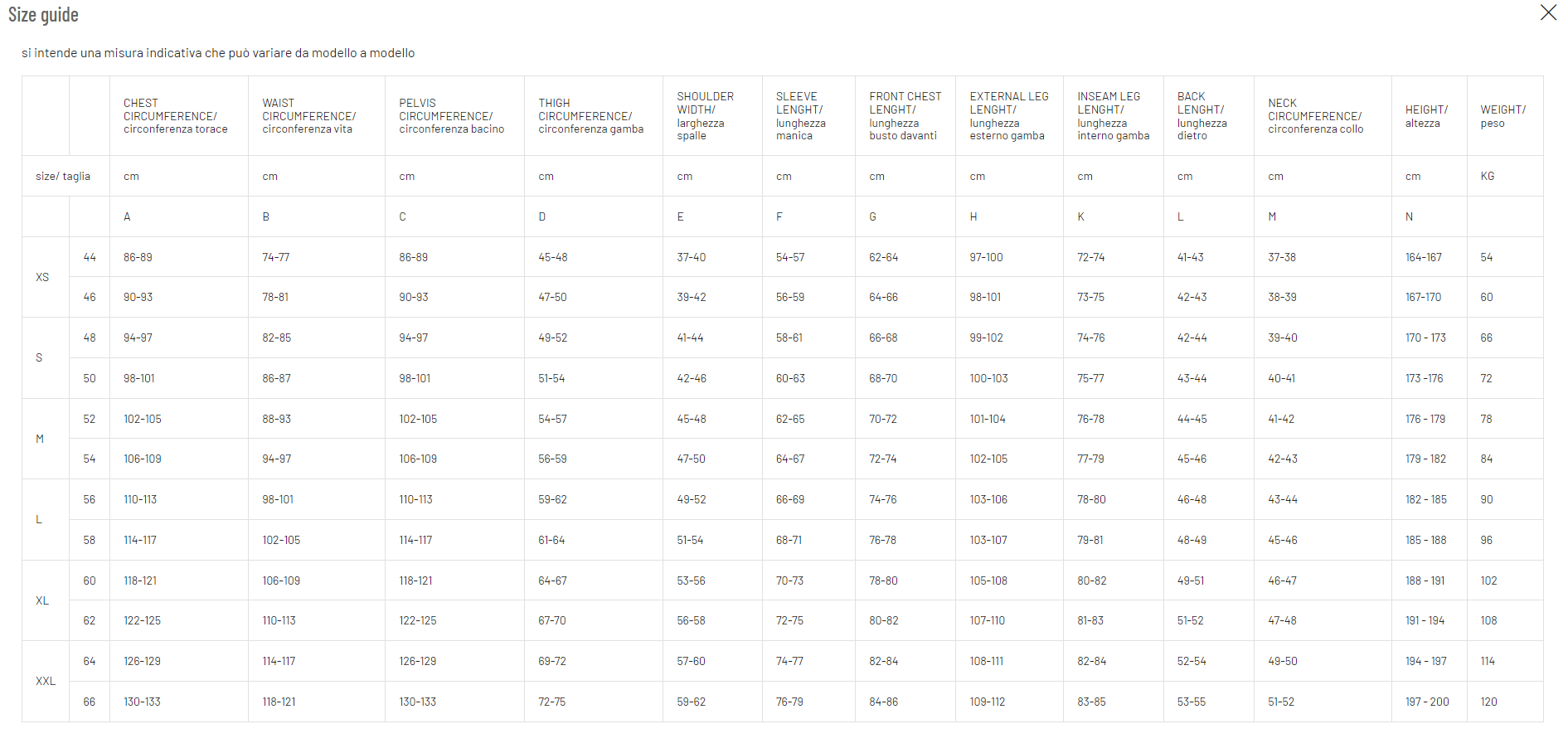 Size guide

si intende una misura indicativa che può variare da modello a modello

| | | CHEST CIRCUMFERENCE/ circonferenza torace | WAIST CIRCUMFERENCE/ circonferenza vita | PELVIS CIRCUMFERENCE/ circonferenza bacino | THIGH CIRCUMFERENCE/ circonferenza gamba | SHOULDER WIDTH/ larghezza spalle | SLEEVE LENGHT/ lunghezza manica | FRONT CHEST LENGHT/ lunghezza busto davanti | EXTERNAL LEG LENGHT/ lunghezza esterno gamba | INSEAM LEG LENGHT/ lunghezza interno gamba | BACK LENGHT/ lunghezza dietro | NECK CIRCUMFERENCE/ circonferenza collo | HEIGHT/ altezza | WEIGHT/ peso |
|---|---|---|---|---|---|---|---|---|---|---|---|---|---|---|
| size/ taglia | | cm | cm | cm | cm | cm | cm | cm | cm | cm | cm | cm | cm | KG |
| | | A | B | C | D | E | F | G | H | K | L | M | N | |
| XS | 44 | 86-89 | 74-77 | 86-89 | 45-48 | 37-40 | 54-57 | 62-64 | 97-100 | 72-74 | 41-43 | 37-38 | 164-167 | 54 |
| | 46 | 90-93 | 78-81 | 90-93 | 47-50 | 39-42 | 56-59 | 64-66 | 98-101 | 73-75 | 42-43 | 38-39 | 167-170 | 60 |
| S | 48 | 94-97 | 82-85 | 94-97 | 49-52 | 41-44 | 58-61 | 66-68 | 99-102 | 74-76 | 42-44 | 39-40 | 170 - 173 | 66 |
| | 50 | 98-101 | 86-87 | 98-101 | 51-54 | 42-46 | 60-63 | 68-70 | 100-103 | 75-77 | 43-44 | 40-41 | 173 -176 | 72 |
| M | 52 | 102-105 | 88-93 | 102-105 | 54-57 | 45-48 | 62-65 | 70-72 | 101-104 | 76-78 | 44-45 | 41-42 | 176 - 179 | 78 |
| | 54 | 106-109 | 94-97 | 106-109 | 56-59 | 47-50 | 64-67 | 72-74 | 102-105 | 77-79 | 45-46 | 42-43 | 179 - 182 | 84 |
| L | 56 | 110-113 | 98-101 | 110-113 | 59-62 | 49-52 | 66-69 | 74-76 | 103-106 | 78-80 | 46-48 | 43-44 | 182 - 185 | 90 |
| | 58 | 114-117 | 102-105 | 114-117 | 61-64 | 51-54 | 68-71 | 76-78 | 103-107 | 79-81 | 48-49 | 45-46 | 185 - 188 | 96 |
| XL | 60 | 118-121 | 106-109 | 118-121 | 64-67 | 53-56 | 70-73 | 78-80 | 105-108 | 80-82 | 49-51 | 46-47 | 188 - 191 | 102 |
| | 62 | 122-125 | 110-113 | 122-125 | 67-70 | 56-58 | 72-75 | 80-82 | 107-110 | 81-83 | 51-52 | 47-48 | 191 - 194 | 108 |
| XXL | 64 | 126-129 | 114-117 | 126-129 | 69-72 | 57-60 | 74-77 | 82-84 | 108-111 | 82-84 | 52-54 | 49-50 | 194 - 197 | 114 |
| | 66 | 130-133 | 118-121 | 130-133 | 72-75 | 59-62 | 76-79 | 84-86 | 109-112 | 83-85 | 53-55 | 51-52 | 197 - 200 | 120 |